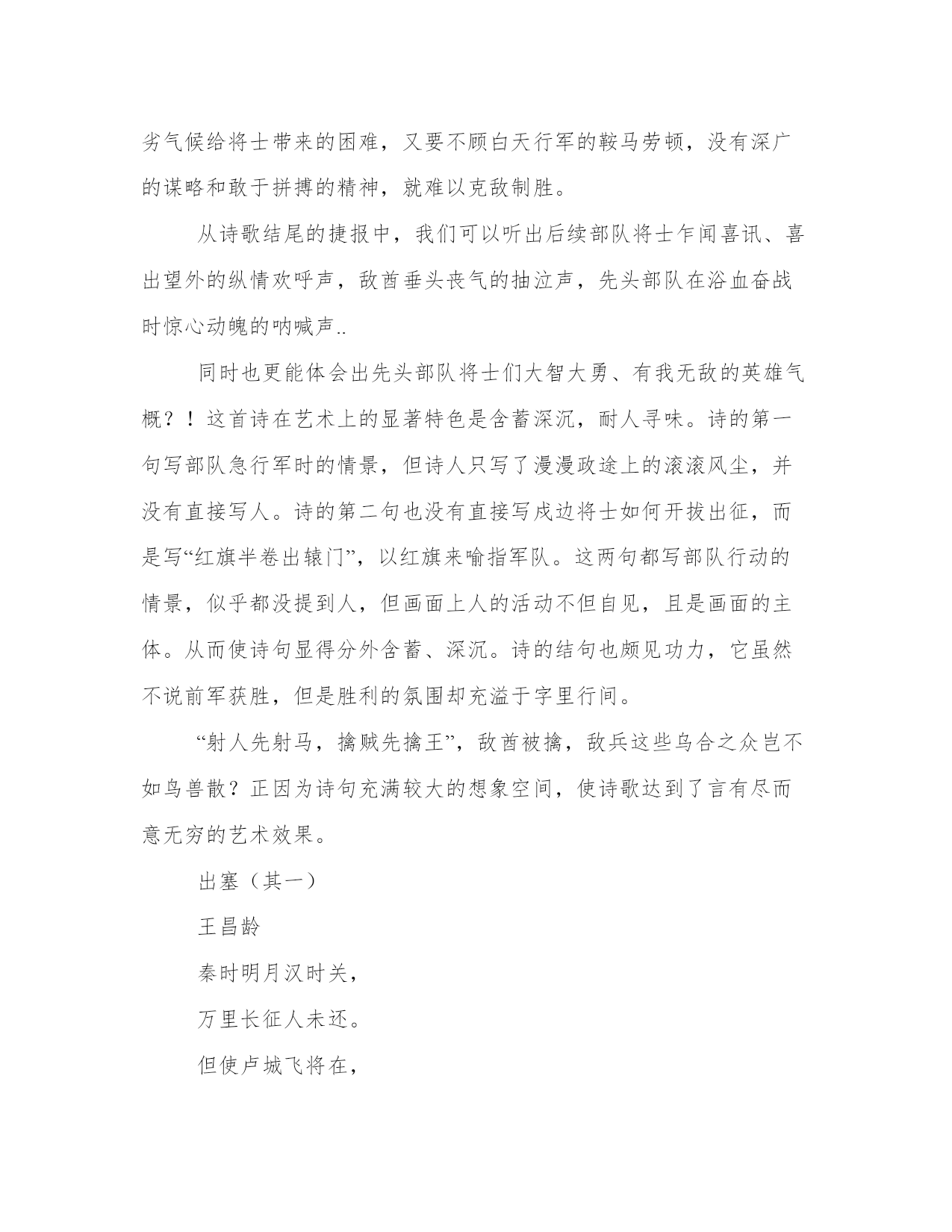 劣气候给将士带来的困难，又要不顾白天行军的鞍马劳顿，没有深广的谋略和敢于拼搏的精神，就难以克敌制胜。

从诗歌结尾的捷报中，我们可以听出后续部队将士乍闻喜讯、喜出望外的纵情欢呼声，敌酋垂头丧气的抽泣声，先头部队在浴血奋战时惊心动魄的呐喊声..

同时也更能体会出先头部队将士们大智大勇、有我无敌的英雄气概？！这首诗在艺术上的显著特色是含蓄深沉，耐人寻味。诗的第一句写部队急行军时的情景，但诗人只写了漫漫政途上的滚滚风尘，并没有直接写人。诗的第二句也没有直接写戍边将士如何开拔出征，而是写“红旗半卷出辕门”，以红旗来喻指军队。这两句都写部队行动的情景，似乎都没提到人，但画面上人的活动不但自见，且是画面的主体。从而使诗句显得分外含蓄、深沉。诗的结句也颇见功力，它虽然不说前军获胜，但是胜利的氛围却充溢于字里行间。

“射人先射马，擒贼先擒王”，敌酋被擒，敌兵这些乌合之众岂不如鸟兽散？正因为诗句充满较大的想象空间，使诗歌达到了言有尽而意无穷的艺术效果。

出塞（其一）

王昌龄

秦时明月汉时关，

万里长征人未还。

但使卢城飞将在，